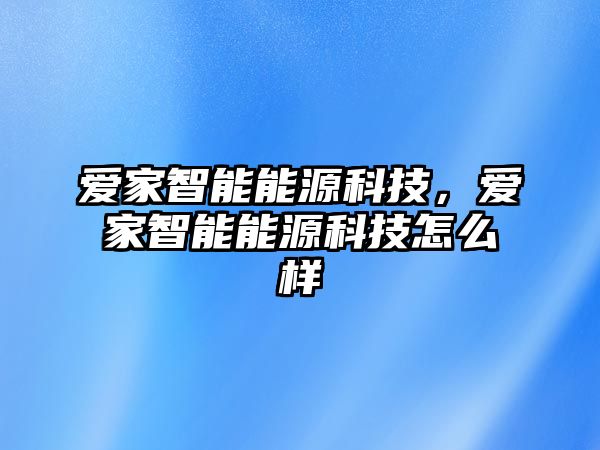 爱家智能能源科技，爱家智能能源科技怎么样